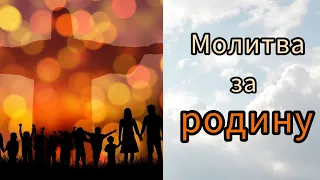 Молитва
за
родину